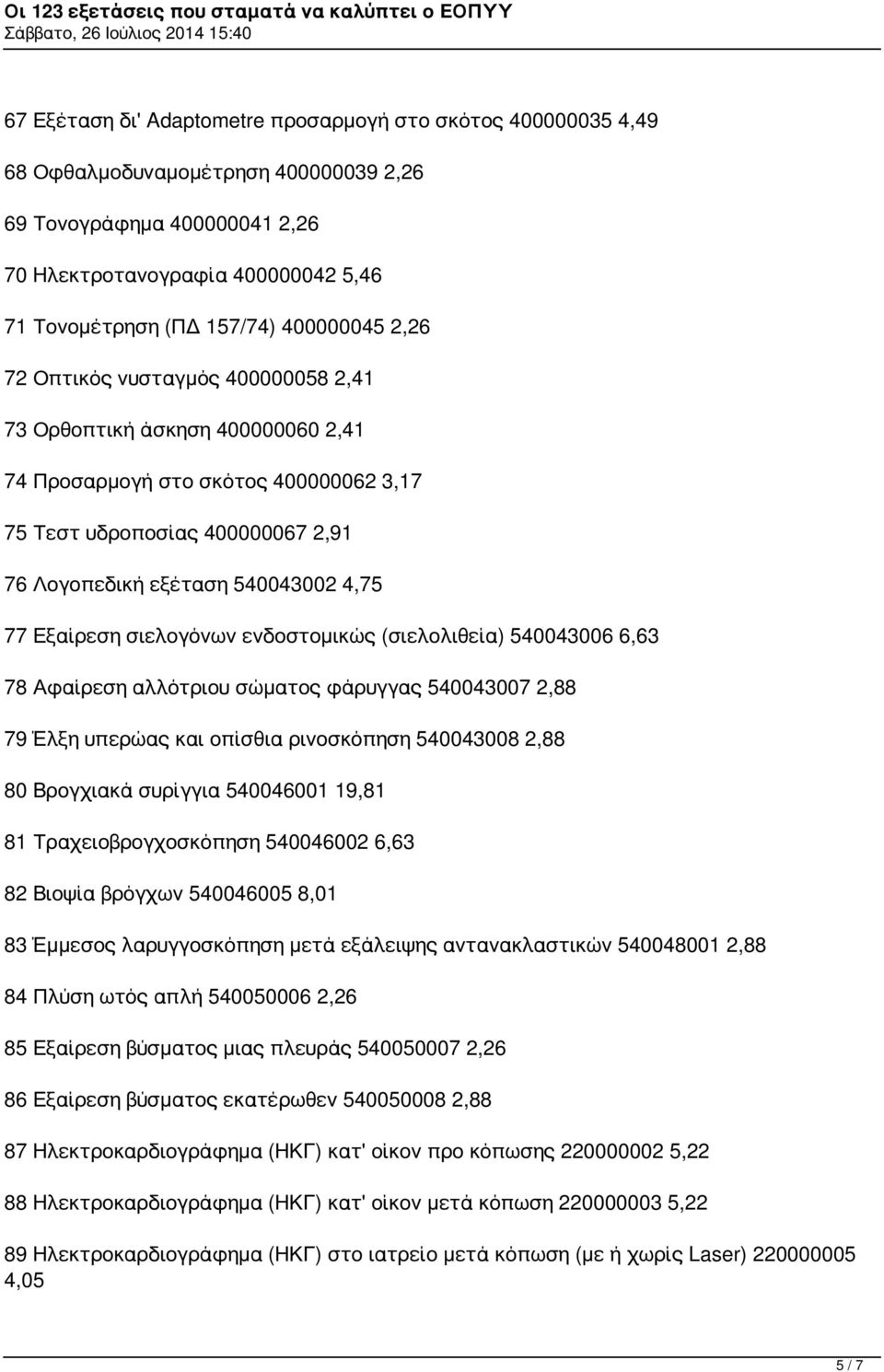 Οι 123 εξετάσεις που σταματά να καλύπτει ο ΕΟΠΥΥ
Σάββατο, 26 Ιούλιος 2014 15:40

67 Εξέταση δι' Adaptometre προσαρμογή στο σκότος 400000035 4,49

68 Οφθαλμοδυναμομέτρηση 400000039 2,26

69 Τονογράφημα 400000041 2,26

70 Ηλεκτροτανογραφία 400000042 5,46

71 Τονομέτρηση (ΠΔ 157/74) 400000045 2,26

72 Οπτικός νυσταγμός 400000058 2,41

73 Ορθοπτική άσκηση 400000060 2,41

74 Προσαρμογή στο σκότος 400000062 3,17

75 Τεστ υδροποσίας 400000067 2,91

76 Λογοπεδική εξέταση 540043002 4,75

77 Εξαίρεση σιελογόνων ενδοστομικώς (σιελολιθεία) 540043006 6,63

78 Αφαίρεση αλλότριου σώματος φάρυγγας 540043007 2,88

79 Έλξη υπερώας και οπίσθια ρινοσκόπηση 540043008 2,88

80 Βρογχιακά συρίγγια 540046001 19,81

81 Τραχειοβρογχοσκόπηση 540046002 6,63

82 Βιοψία βρόγχων 540046005 8,01

83 Έμμεσος λαρυγγοσκόπηση μετά εξάλειψης αντανακλαστικών 540048001 2,88

84 Πλύση ωτός απλή 540050006 2,26

85 Εξαίρεση βύσματος μιας πλευράς 540050007 2,26

86 Εξαίρεση βύσματος εκατέρωθεν 540050008 2,88

87 Ηλεκτροκαρδιογράφημα (ΗΚΓ) κατ' οίκον προ κόπωσης 220000002 5,22

88 Ηλεκτροκαρδιογράφημα (ΗΚΓ) κατ' οίκον μετά κόπωση 220000003 5,22

89 Ηλεκτροκαρδιογράφημα (ΗΚΓ) στο ιατρείο μετά κόπωση (με ή χωρίς Laser) 220000005 4,05

5 / 7